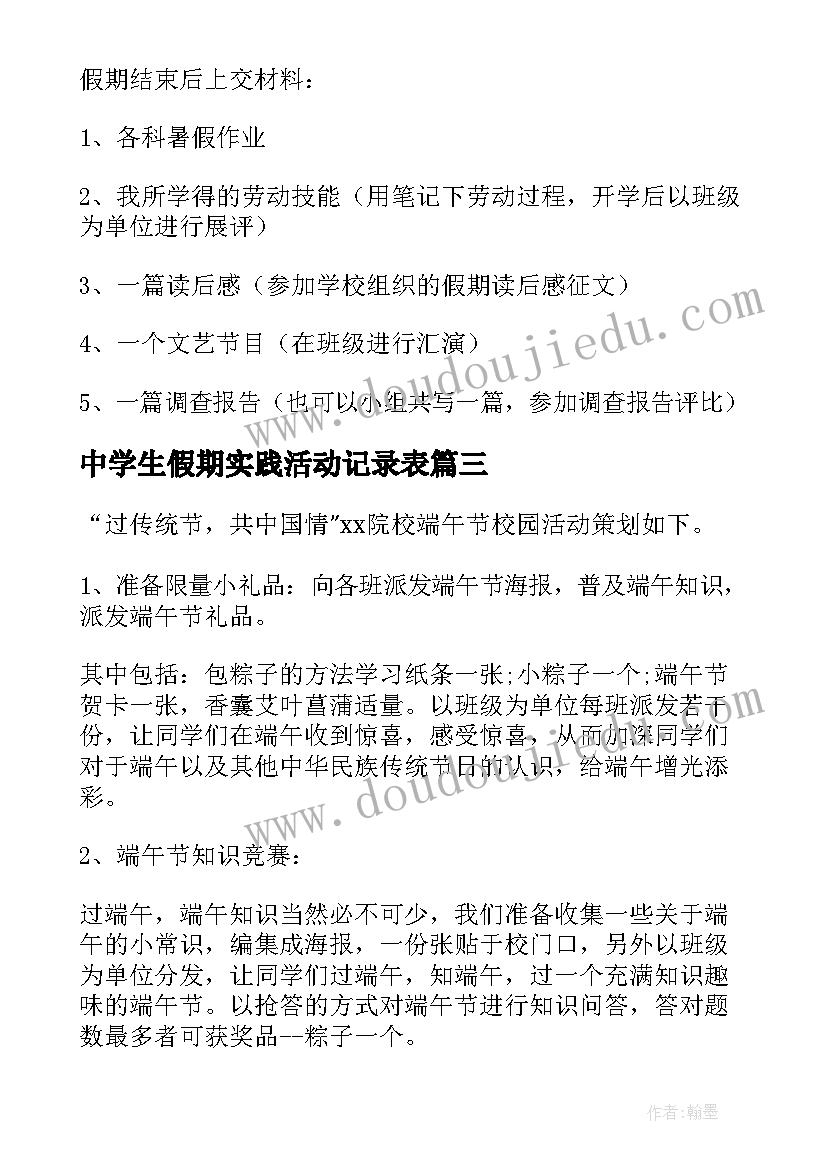 假期结束后上交材料：

1、各科暑假作业

2、我所学得的劳动技能（用笔记下劳动过程，开学后以班级为单位进行展评）

3、一篇读后感（参加学校组织的假期读后感征文）

4、一个文艺节目（在班级进行汇演）

5、一篇调查报告（也可以小组共写一篇，参加调查报告评比）

中学生假期实践活动记录表篇三

“过传统节，共中国情”xx院校端午节校园活动策划如下。

1、准备限量小礼品：向各班派发端午节海报，普及端午知识，派发端午节礼品。

其中包括：包粽子的方法学习纸条一张;小粽子一个;端午节贺卡一张，香囊艾叶菖蒲适量。以班级为单位每班派发若干份，让同学们在端午收到惊喜，感受惊喜，从而加深同学们对于端午以及其他中华民族传统节日的认识，给端午增光添彩。

2、端午节知识竞赛：

过端午，端午知识当然必不可少，我们准备收集一些关于端午的小常识，编集成海报，一份张贴于校门口，另外以班级为单位分发，让同学们过端午，知端午，过一个充满知识趣味的端午节。以抢答的方式对端午节进行知识问答，答对题数最多者可获奖品--粽子一个。

www.doudoujiedu.com

www.doudoujiedu.com

作者：翰墨